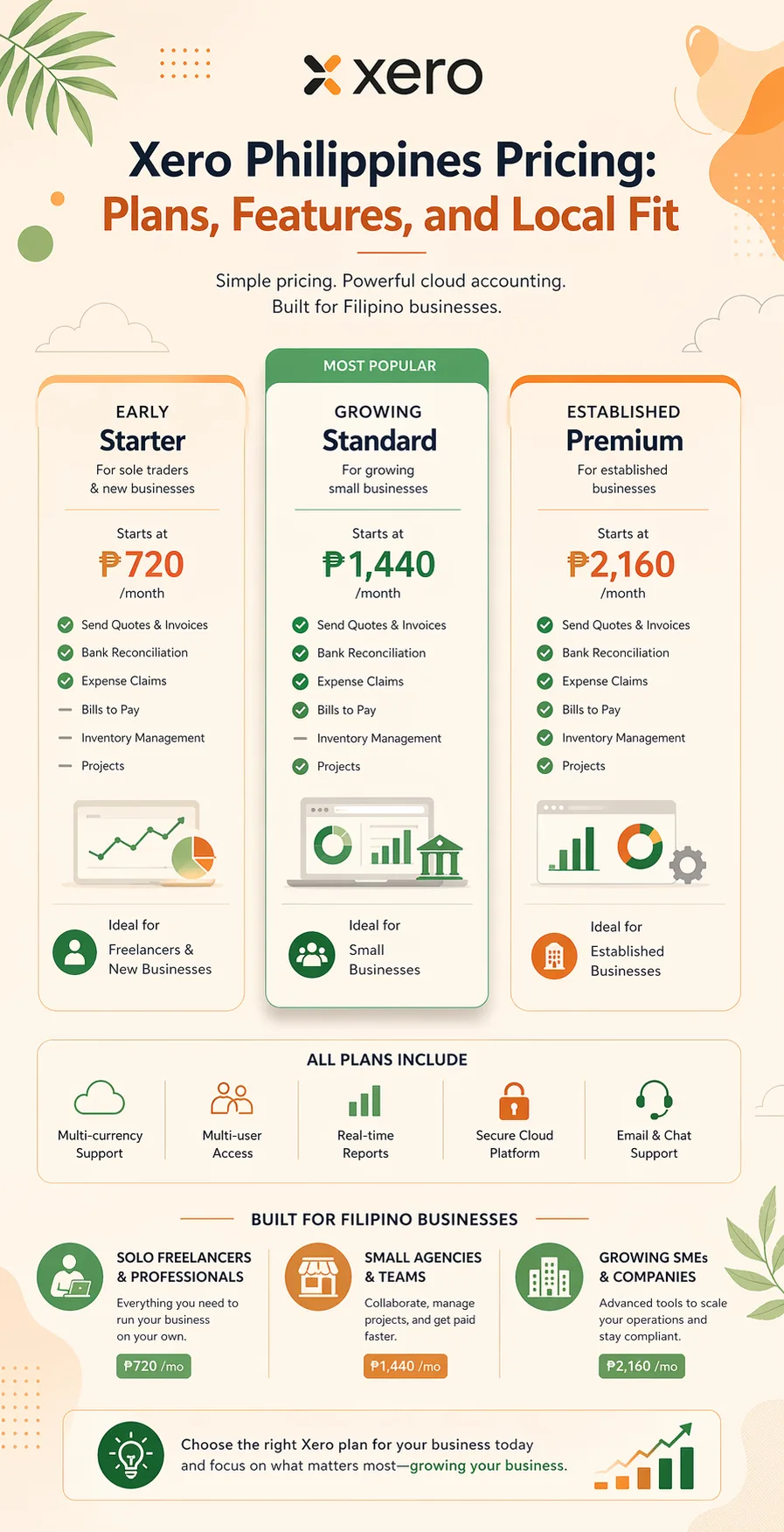 xero

Xero Philippines Pricing:
Plans, Features, and Local Fit

Simple pricing. Powerful cloud accounting.
Built for Filipino businesses.

EARLY
Starter
For sole traders & new businesses

Starts at
₱720
/month

Send Quotes & Invoices
Bank Reconciliation
Expense Claims
Bills to Pay
Inventory Management
Projects

Ideal for
Freelancers & New Businesses

MOST POPULAR
GROWING
Standard
For growing small businesses

Starts at
₱1,440
/month

Send Quotes & Invoices
Bank Reconciliation
Expense Claims
Bills to Pay
Inventory Management
Projects

Ideal for
Small Businesses

ESTABLISHED
Premium
For established businesses

Starts at
₱2,160
/month

Send Quotes & Invoices
Bank Reconciliation
Expense Claims
Bills to Pay
Inventory Management
Projects

Ideal for
Established Businesses

ALL PLANS INCLUDE

Multi-currency Support
Multi-user Access
Real-time Reports
Secure Cloud Platform
Email & Chat Support

BUILT FOR FILIPINO BUSINESSES

SOLO FREELANCERS & PROFESSIONALS
Everything you need to run your business on your own.
₱720 /mo

SMALL AGENCIES & TEAMS
Collaborate, manage projects, and get paid faster.
₱1,440 /mo

GROWING SMEs & COMPANIES
Advanced tools to scale your operations and stay compliant.
₱2,160 /mo

Choose the right Xero plan for your business today and focus on what matters most—growing your business.